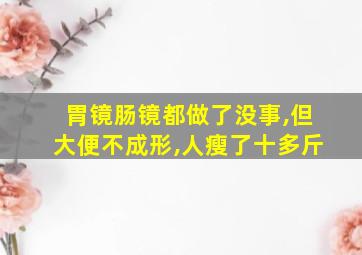 胃镜肠镜都做了没事,但大便不成形,人瘦了十多斤